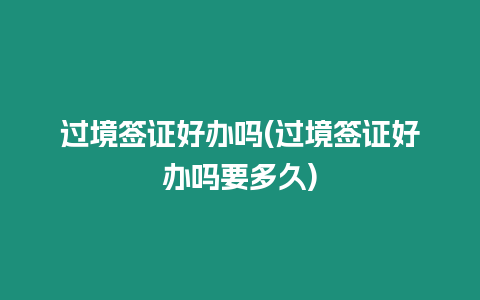 过境签证好办吗(过境签证好办吗要多久)